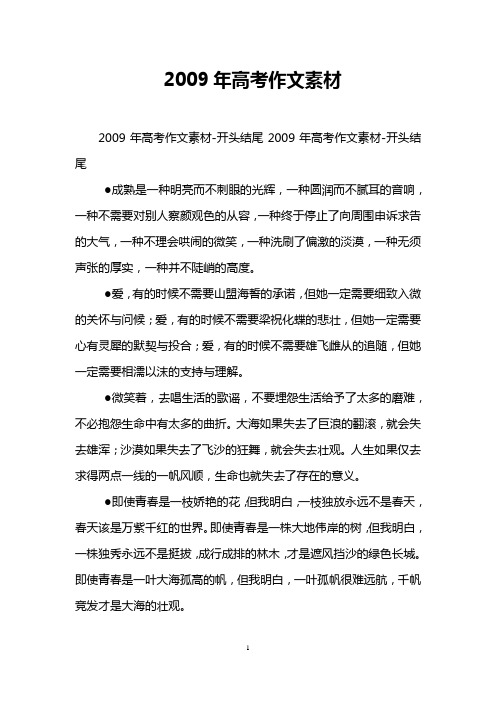 2009 年高考作文素材

2009 年高考作文素材-开头结尾 2009 年高考作文素材-开头结尾

●成熟是一种明亮而不刺眼的光辉，一种圆润而不腻耳的音响，一种不需要对别人察颜观色的从容，一种终于停止了向周围申诉求告的大气，一种不理会哄闹的微笑，一种洗刷了偏激的淡漠，一种无须声张的厚实，一种并不陡峭的高度。

●爱，有的时候不需要山盟海誓的承诺，但她一定需要细致入微的关怀与问候；爱，有的时候不需要梁祝化蝶的悲壮，但她一定需要心有灵犀的默契与投合；爱，有的时候不需要雄飞雌从的追随，但她一定需要相濡以沫的支持与理解。

●微笑着，去唱生活的歌谣，不要埋怨生活给予了太多的磨难，不必抱怨生命中有太多的曲折。大海如果失去了巨浪的翻滚，就会失去雄浑；沙漠如果失去了飞沙的狂舞，就会失去壮观。人生如果仅去求得两点一线的一帆风顺，生命也就失去了存在的意义。

●即使青春是一枝娇艳的花，但我明白，一枝独放永远不是春天，春天该是万紫千红的世界。即使青春是一株大地伟岸的树，但我明白，一株独秀永远不是挺拔，成行成排的林木，才是遮风挡沙的绿色长城。即使青春是一叶大海孤高的帆，但我明白，一叶孤帆很难远航，千帆竞发才是大海的壮观。

1